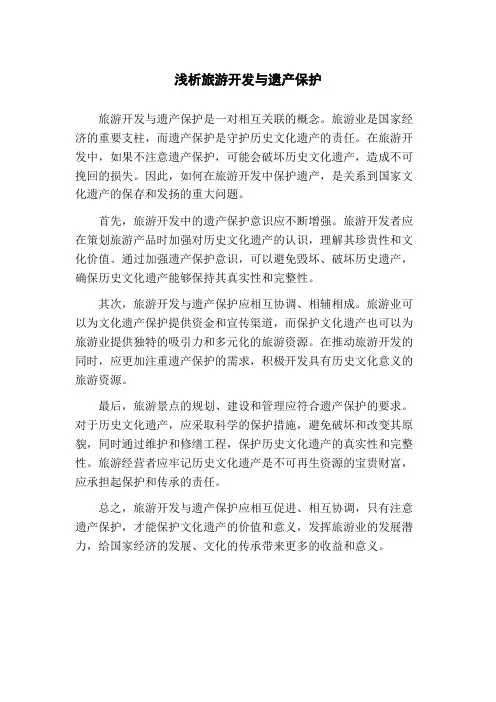 浅析旅游开发与遗产保护

旅游开发与遗产保护是一对相互关联的概念。旅游业是国家经济的重要支柱，而遗产保护是守护历史文化遗产的责任。在旅游开发中，如果不注意遗产保护，可能会破坏历史文化遗产，造成不可挽回的损失。因此，如何在旅游开发中保护遗产，是关系到国家文化遗产的保存和发扬的重大问题。

首先，旅游开发中的遗产保护意识应不断增强。旅游开发者应在策划旅游产品时加强对历史文化遗产的认识，理解其珍贵性和文化价值。通过加强遗产保护意识，可以避免毁坏、破坏历史遗产，确保历史文化遗产能够保持其真实性和完整性。

其次，旅游开发与遗产保护应相互协调、相辅相成。旅游业可以为文化遗产保护提供资金和宣传渠道，而保护文化遗产也可以为旅游业提供独特的吸引力和多元化的旅游资源。在推动旅游开发的同时，应更加注重遗产保护的需求，积极开发具有历史文化意义的旅游资源。

最后，旅游景点的规划、建设和管理应符合遗产保护的要求。对于历史文化遗产，应采取科学的保护措施，避免破坏和改变其原貌，同时通过维护和修缮工程，保护历史文化遗产的真实性和完整性。旅游经营者应牢记历史文化遗产是不可再生资源的宝贵财富，应承担起保护和传承的责任。

总之，旅游开发与遗产保护应相互促进、相互协调，只有注意遗产保护，才能保护文化遗产的价值和意义，发挥旅游业的发展潜力，给国家经济的发展、文化的传承带来更多的收益和意义。